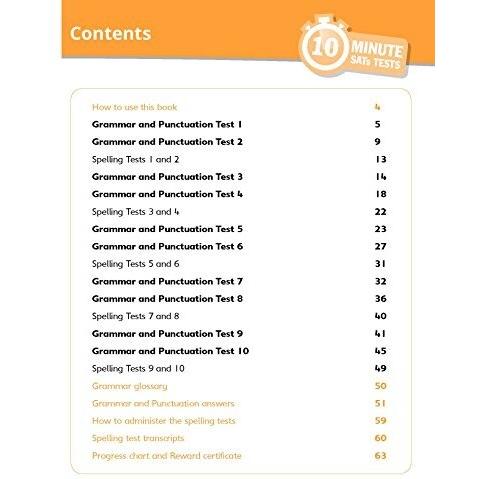 Contents

10 MINUTE SATs TESTS

| | |
|---|---|
| How to use this book | 4 |
| Grammar and Punctuation Test 1 | 5 |
| Grammar and Punctuation Test 2 | 9 |
| Spelling Tests 1 and 2 | 13 |
| Grammar and Punctuation Test 3 | 14 |
| Grammar and Punctuation Test 4 | 18 |
| Spelling Tests 3 and 4 | 22 |
| Grammar and Punctuation Test 5 | 23 |
| Grammar and Punctuation Test 6 | 27 |
| Spelling Tests 5 and 6 | 31 |
| Grammar and Punctuation Test 7 | 32 |
| Grammar and Punctuation Test 8 | 36 |
| Spelling Tests 7 and 8 | 40 |
| Grammar and Punctuation Test 9 | 41 |
| Grammar and Punctuation Test 10 | 45 |
| Spelling Tests 9 and 10 | 49 |
| Grammar glossary | 50 |
| Grammar and Punctuation answers | 51 |
| How to administer the spelling tests | 59 |
| Spelling test transcripts | 60 |
| Progress chart and Reward certificate | 63 |